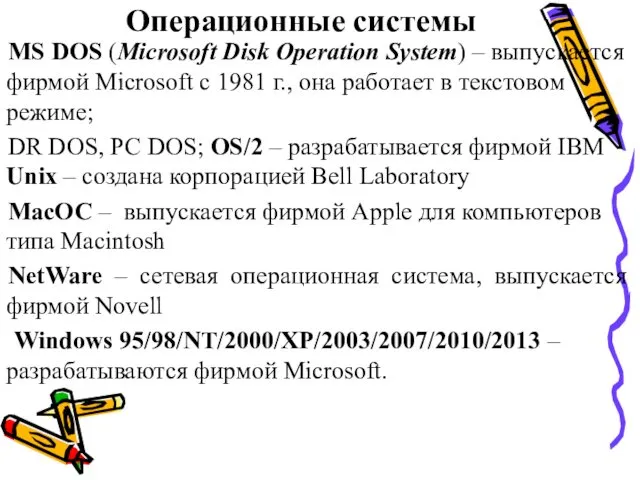 Операционные системы

MS DOS (Microsoft Disk Operation System) – выпускается фирмой Microsoft с 1981 г., она работает в текстовом режиме;

DR DOS, PC DOS; OS/2 – разрабатывается фирмой IBM

Unix – создана корпорацией Bell Laboratory

MacOC – выпускается фирмой Apple для компьютеров типа Macintosh

NetWare – сетевая операционная система, выпускается фирмой Novell

Windows 95/98/NT/2000/XP/2003/2007/2010/2013 – разрабатываются фирмой Microsoft.